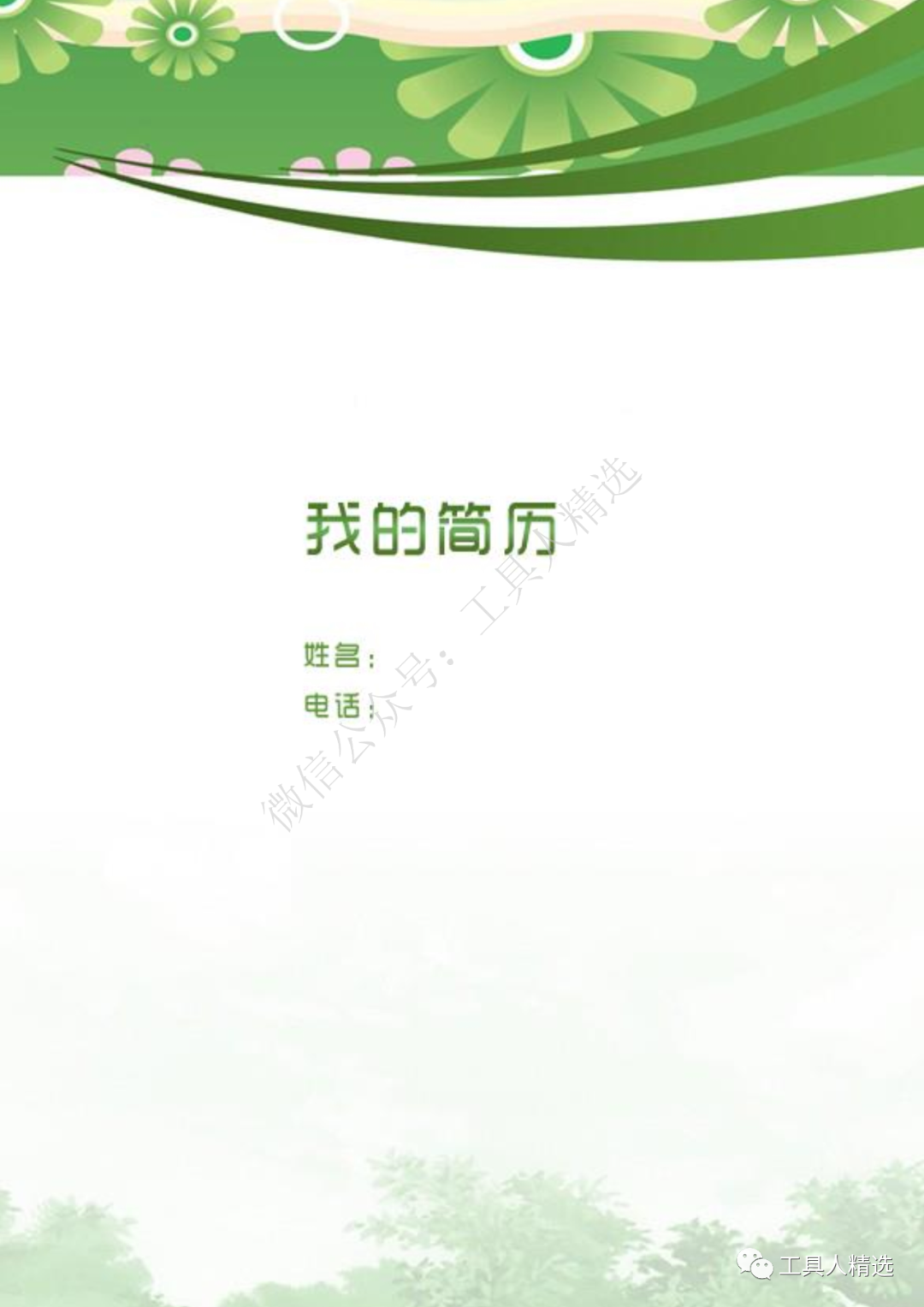 我的简历

姓名：

电话：

微信公众号：工具人精选

工具人精选